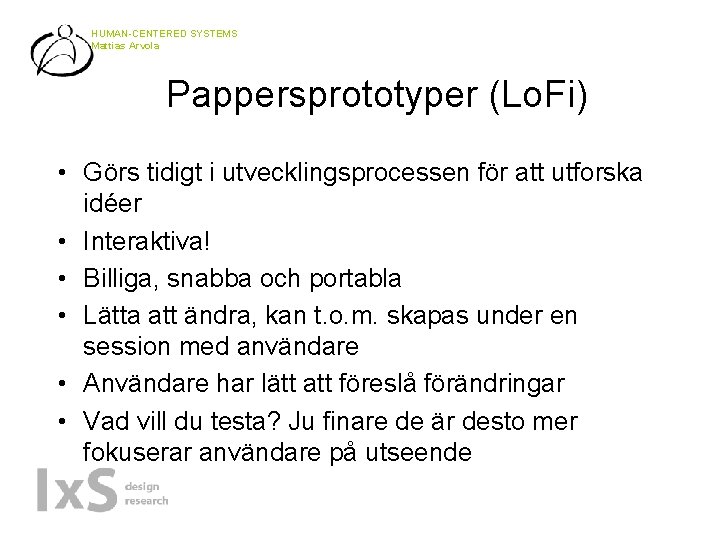 HUMAN-CENTERED SYSTEMS
Mattias Arvola

Pappersprototyper (LoFi)

• Görs tidigt i utvecklingsprocessen för att utforska idéer
• Interaktiva!
• Billiga, snabba och portabla
• Lätta att ändra, kan t.o.m. skapas under en session med användare
• Användare har lätt att föreslå förändringar
• Vad vill du testa? Ju finare de är desto mer fokuserar användare på utseende

IxS design research